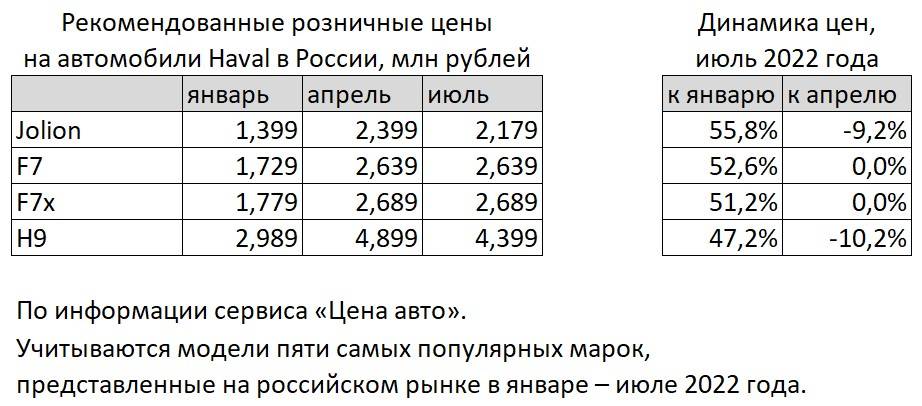 Рекомендованные розничные цены на автомобили Haval в России, млн рублей

| | январь | апрель | июль |
|---|---|---|---|
| Jolion | 1,399 | 2,399 | 2,179 |
| F7 | 1,729 | 2,639 | 2,639 |
| F7x | 1,779 | 2,689 | 2,689 |
| H9 | 2,989 | 4,899 | 4,399 |

Динамика цен, июль 2022 года

| к январю | к апрелю |
|---|---|
| 55,8% | -9,2% |
| 52,6% | 0,0% |
| 51,2% | 0,0% |
| 47,2% | -10,2% |

По информации сервиса «Цена авто».
Учитываются модели пяти самых популярных марок, представленные на российском рынке в январе – июле 2022 года.